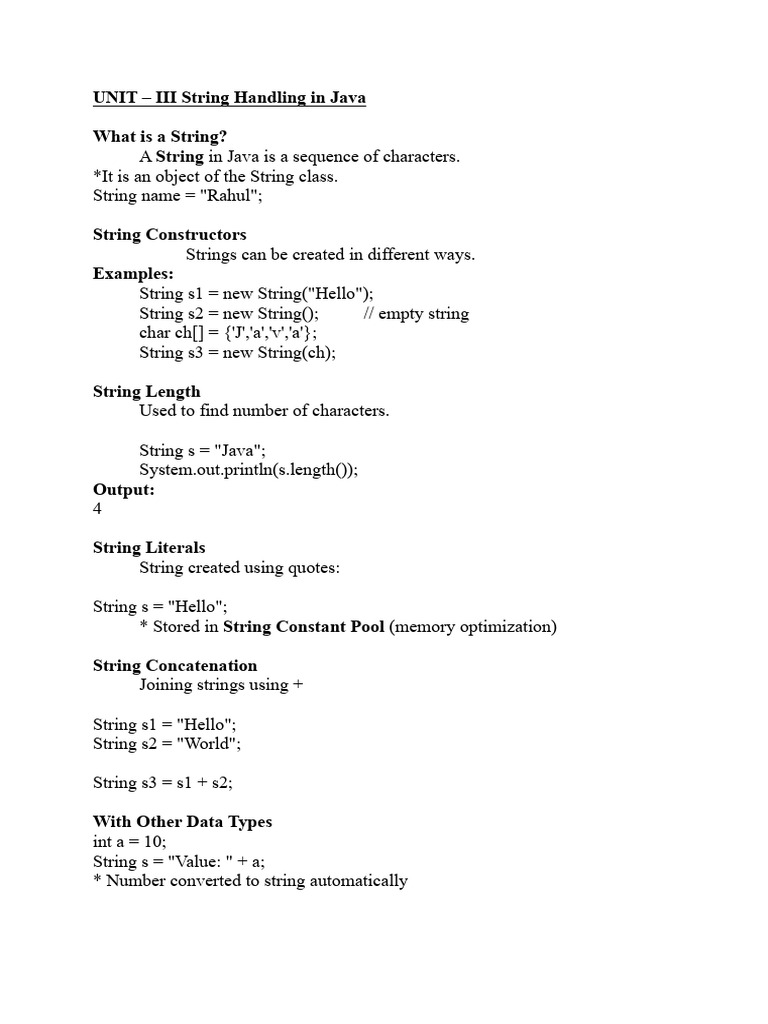 UNIT – III String Handling in Java

What is a String?

A String in Java is a sequence of characters.
*It is an object of the String class.
String name = "Rahul";

String Constructors

Strings can be created in different ways.

Examples:

String s1 = new String("Hello");
String s2 = new String(); // empty string
char ch[] = {'J','a','v','a'};
String s3 = new String(ch);

String Length

Used to find number of characters.

String s = "Java";
System.out.println(s.length());

Output:
4

String Literals

String created using quotes:

String s = "Hello";
* Stored in String Constant Pool (memory optimization)

String Concatenation

Joining strings using +

String s1 = "Hello";
String s2 = "World";

String s3 = s1 + s2;

With Other Data Types
int a = 10;
String s = "Value: " + a;
* Number converted to string automatically